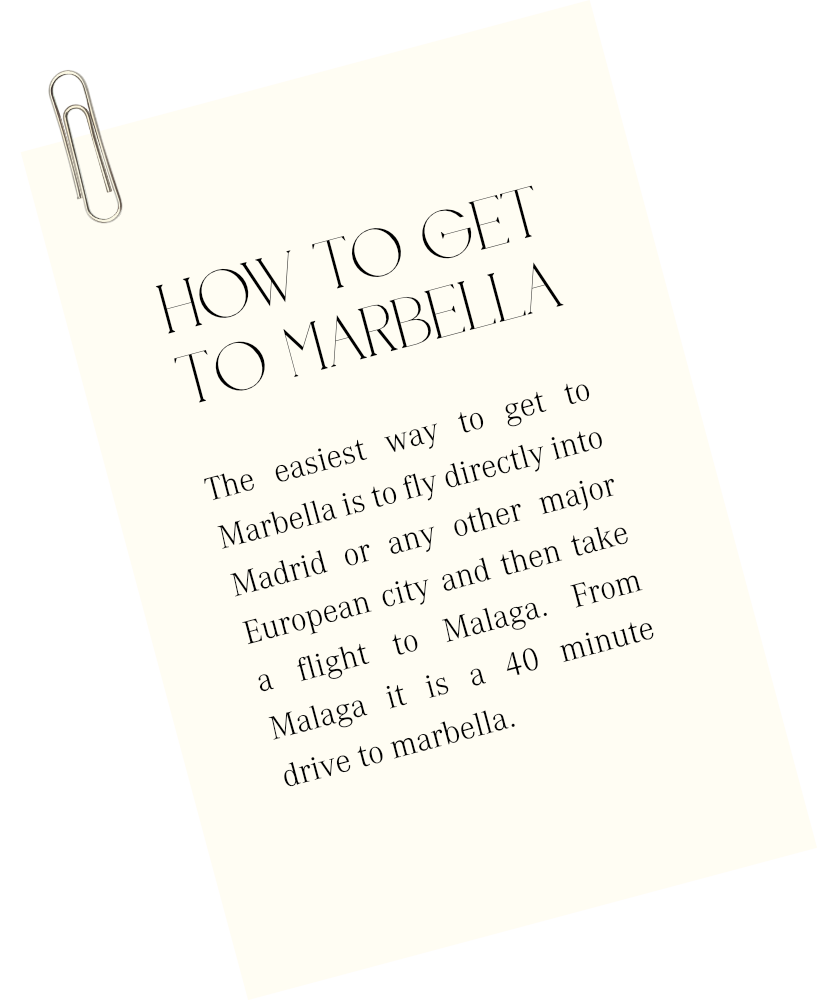 HOW TO GET TO MARBELLA

The easiest way to get to Marbella is to fly directly into Madrid or any other major European city and then take a flight to Malaga. From Malaga it is a 40 minute drive to marbella.